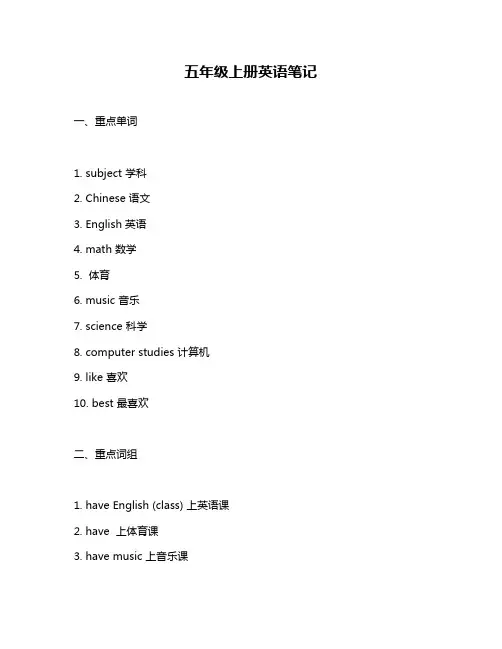 五年级上册英语笔记

一、重点单词

1. subject 学科

2. Chinese 语文

3. English 英语

4. math 数学

5. 体育

6. music 音乐

7. science 科学

8. computer studies 计算机

9. like 喜欢

10. best 最喜欢

二、重点词组

1. have English (class) 上英语课

2. have 上体育课

3. have music 上音乐课